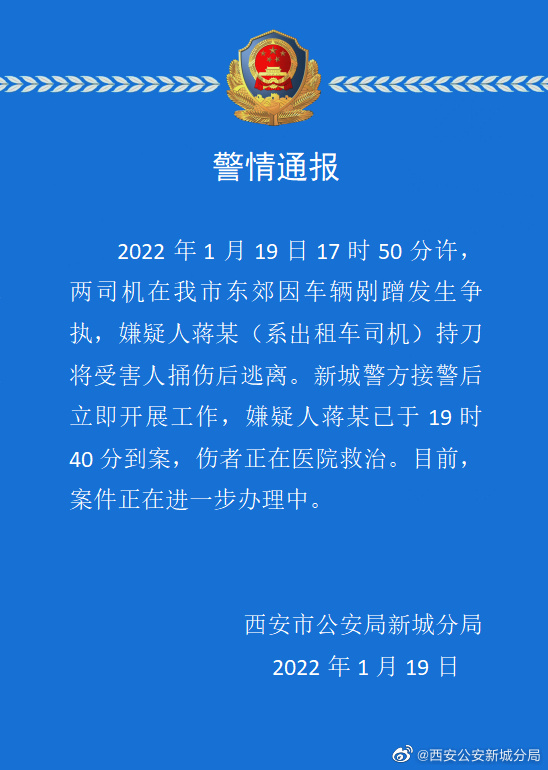 警情通报

2022 年 1 月 19 日 17 时 50 分许，两司机在我市东郊因车辆剐蹭发生争执，嫌疑人蒋某（系出租车司机）持刀将受害人捅伤后逃离。新城警方接警后立即开展工作，嫌疑人蒋某已于 19 时 40 分到案，伤者正在医院救治。目前，案件正在进一步办理中。

西安市公安局新城分局
2022 年 1 月 19 日

@西安公安新城分局